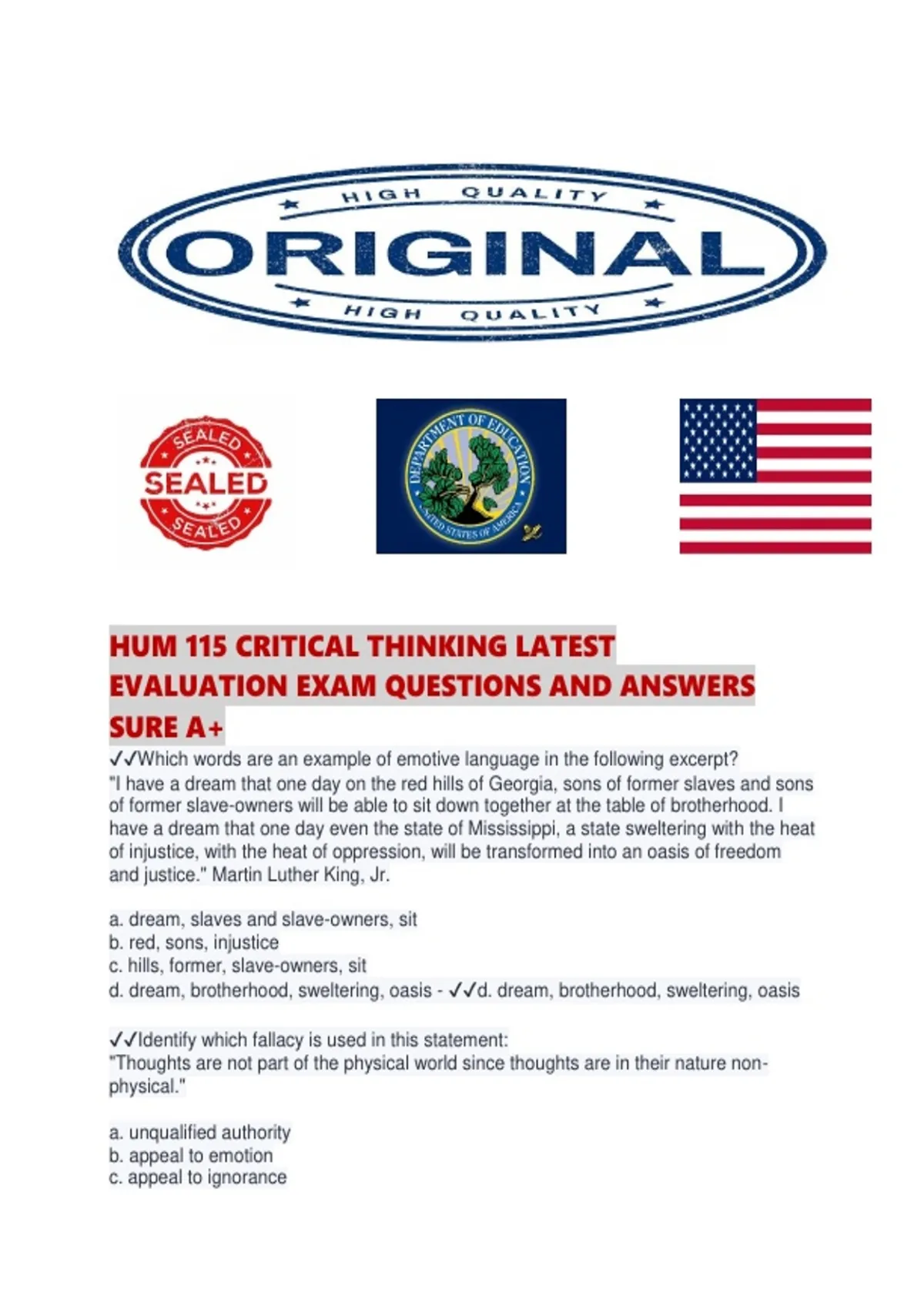 HIGH QUALITY
ORIGINAL
HIGH QUALITY

SEALED
SEALED
SEALED

DEPARTMENT OF EDUCATION
UNITED STATES OF AMERICA

HUM 115 CRITICAL THINKING LATEST EVALUATION EXAM QUESTIONS AND ANSWERS SURE A+

✓✓Which words are an example of emotive language in the following excerpt?
"I have a dream that one day on the red hills of Georgia, sons of former slaves and sons of former slave-owners will be able to sit down together at the table of brotherhood. I have a dream that one day even the state of Mississippi, a state sweltering with the heat of injustice, with the heat of oppression, will be transformed into an oasis of freedom and justice." Martin Luther King, Jr.

a. dream, slaves and slave-owners, sit
b. red, sons, injustice
c. hills, former, slave-owners, sit
d. dream, brotherhood, sweltering, oasis - ✓✓d. dream, brotherhood, sweltering, oasis

✓✓Identify which fallacy is used in this statement:
"Thoughts are not part of the physical world since thoughts are in their nature non-physical."

a. unqualified authority
b. appeal to emotion
c. appeal to ignorance